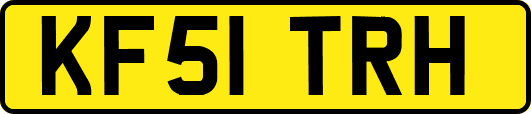 KF51 TRH